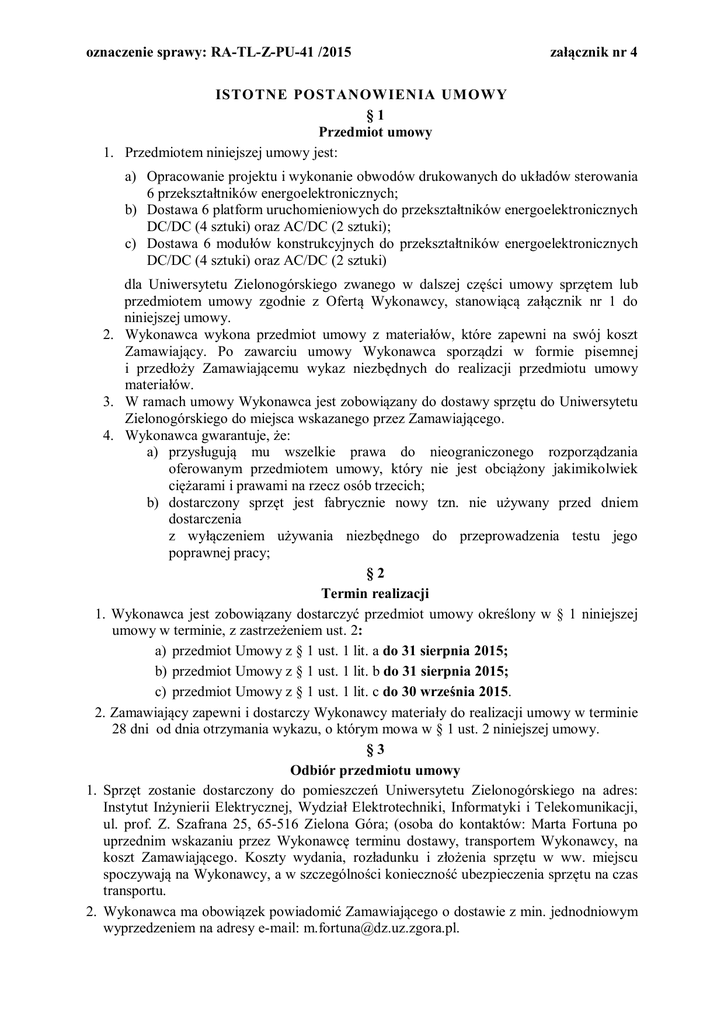 oznaczenie sprawy: RA-TL-Z-PU-41 /2015 załącznik nr 4

ISTOTNE POSTANOWIENIA UMOWY

§ 1
Przedmiot umowy

1. Przedmiotem niniejszej umowy jest:

a) Opracowanie projektu i wykonanie obwodów drukowanych do układów sterowania 6 przekształtników energoelektronicznych;
b) Dostawa 6 platform uruchomieniowych do przekształtników energoelektronicznych DC/DC (4 sztuki) oraz AC/DC (2 sztuki);
c) Dostawa 6 modułów konstrukcyjnych do przekształtników energoelektronicznych DC/DC (4 sztuki) oraz AC/DC (2 sztuki)

dla Uniwersytetu Zielonogórskiego zwanego w dalszej części umowy sprzętem lub przedmiotem umowy zgodnie z Ofertą Wykonawcy, stanowiącą załącznik nr 1 do niniejszej umowy.
2. Wykonawca wykona przedmiot umowy z materiałów, które zapewni na swój koszt Zamawiający. Po zawarciu umowy Wykonawca sporządzi w formie pisemnej i przedłoży Zamawiającemu wykaz niezbędnych do realizacji przedmiotu umowy materiałów.
3. W ramach umowy Wykonawca jest zobowiązany do dostawy sprzętu do Uniwersytetu Zielonogórskiego do miejsca wskazanego przez Zamawiającego.
4. Wykonawca gwarantuje, że:
a) przysługują mu wszelkie prawa do nieograniczonego rozporządzania oferowanym przedmiotem umowy, który nie jest obciążony jakimikolwiek ciężarami i prawami na rzecz osób trzecich;
b) dostarczony sprzęt jest fabrycznie nowy tzn. nie używany przed dniem dostarczenia
z wyłączeniem używania niezbędnego do przeprowadzenia testu jego poprawnej pracy;

§ 2
Termin realizacji

1. Wykonawca jest zobowiązany dostarczyć przedmiot umowy określony w § 1 niniejszej umowy w terminie, z zastrzeżeniem ust. 2:
a) przedmiot Umowy z § 1 ust. 1 lit. a do 31 sierpnia 2015;
b) przedmiot Umowy z § 1 ust. 1 lit. b do 31 sierpnia 2015;
c) przedmiot Umowy z § 1 ust. 1 lit. c do 30 września 2015.
2. Zamawiający zapewni i dostarczy Wykonawcy materiały do realizacji umowy w terminie 28 dni od dnia otrzymania wykazu, o którym mowa w § 1 ust. 2 niniejszej umowy.

§ 3
Odbiór przedmiotu umowy

1. Sprzęt zostanie dostarczony do pomieszczeń Uniwersytetu Zielonogórskiego na adres: Instytut Inżynierii Elektrycznej, Wydział Elektrotechniki, Informatyki i Telekomunikacji, ul. prof. Z. Szafrana 25, 65-516 Zielona Góra; (osoba do kontaktów: Marta Fortuna po uprzednim wskazaniu przez Wykonawcę terminu dostawy, transportem Wykonawcy, na koszt Zamawiającego. Koszty wydania, rozładunku i złożenia sprzętu w ww. miejscu spoczywają na Wykonawcy, a w szczególności konieczność ubezpieczenia sprzętu na czas transportu.
2. Wykonawca ma obowiązek powiadomić Zamawiającego o dostawie z min. jednodniowym wyprzedzeniem na adresy e-mail: m.fortuna@dz.uz.zgora.pl.